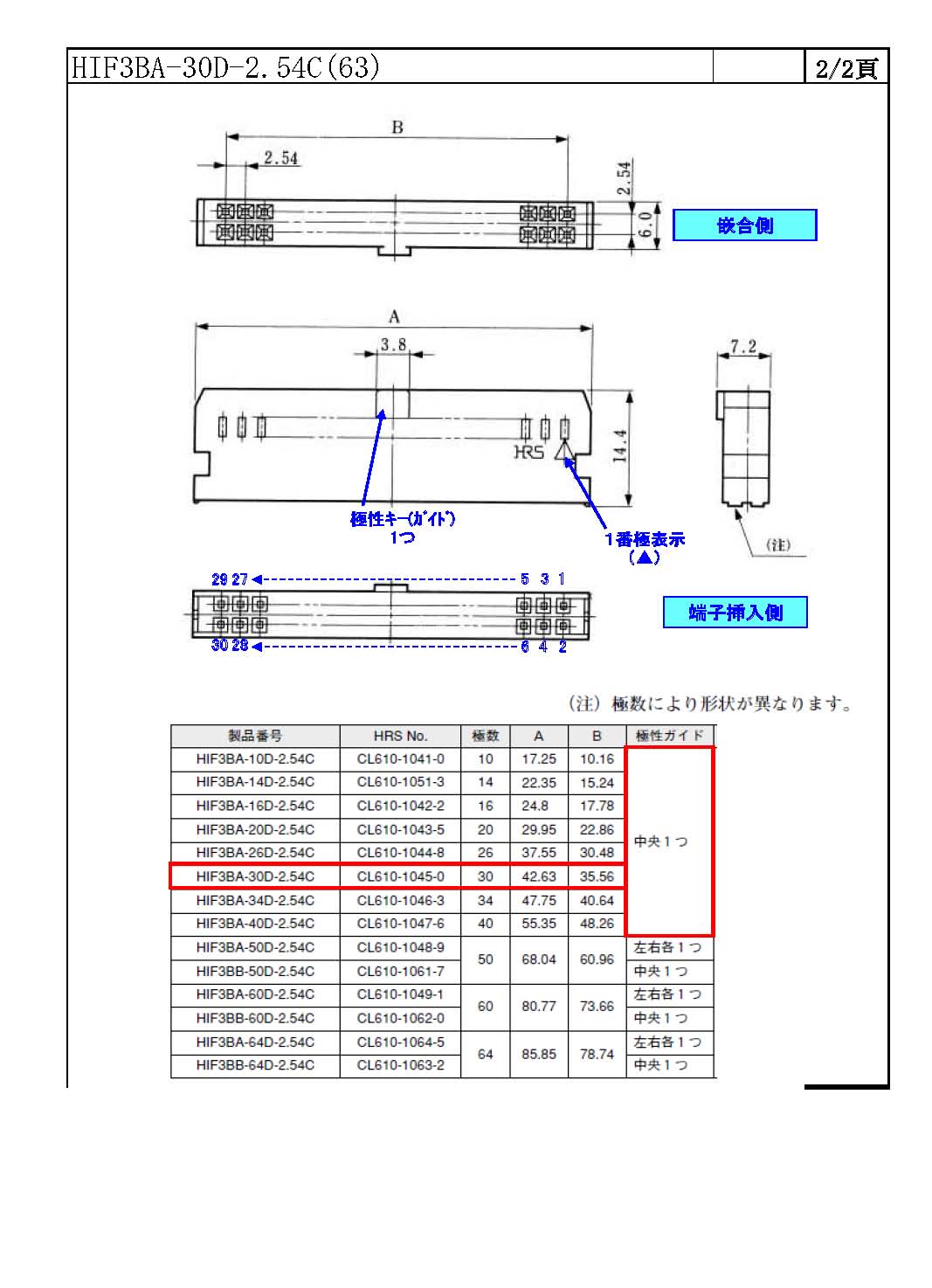 HIF3BA-30D-2.54C(63)

2/2頁

B

2.54

2.54

6.0

嵌合側

A

3.8

7.2

14.4

HRS

極性キー(ガイド) 1つ

1番極表示 (▲)

(注)

29 27

5 3 1

30 28

6 4 2

端子挿入側

(注) 極数により形状が異なります。

| 製品番号 | HRS No. | 極数 | A | B | 極性ガイド |
|---|---|---|---|---|---|
| HIF3BA-10D-2.54C | CL610-1041-0 | 10 | 17.25 | 10.16 | 中央1つ |
| HIF3BA-14D-2.54C | CL610-1051-3 | 14 | 22.35 | 15.24 | |
| HIF3BA-16D-2.54C | CL610-1042-2 | 16 | 24.8 | 17.78 | |
| HIF3BA-20D-2.54C | CL610-1043-5 | 20 | 29.95 | 22.86 | |
| HIF3BA-26D-2.54C | CL610-1044-8 | 26 | 37.55 | 30.48 | |
| HIF3BA-30D-2.54C | CL610-1045-0 | 30 | 42.63 | 35.56 | |
| HIF3BA-34D-2.54C | CL610-1046-3 | 34 | 47.75 | 40.64 | |
| HIF3BA-40D-2.54C | CL610-1047-6 | 40 | 55.35 | 48.26 | |
| HIF3BA-50D-2.54C | CL610-1048-9 | 50 | 68.04 | 60.96 | 左右各1つ |
| HIF3BB-50D-2.54C | CL610-1061-7 | | | | 中央1つ |
| HIF3BA-60D-2.54C | CL610-1049-1 | 60 | 80.77 | 73.66 | 左右各1つ |
| HIF3BB-60D-2.54C | CL610-1062-0 | | | | 中央1つ |
| HIF3BA-64D-2.54C | CL610-1064-5 | 64 | 85.85 | 78.74 | 左右各1つ |
| HIF3BB-64D-2.54C | CL610-1063-2 | | | | 中央1つ |